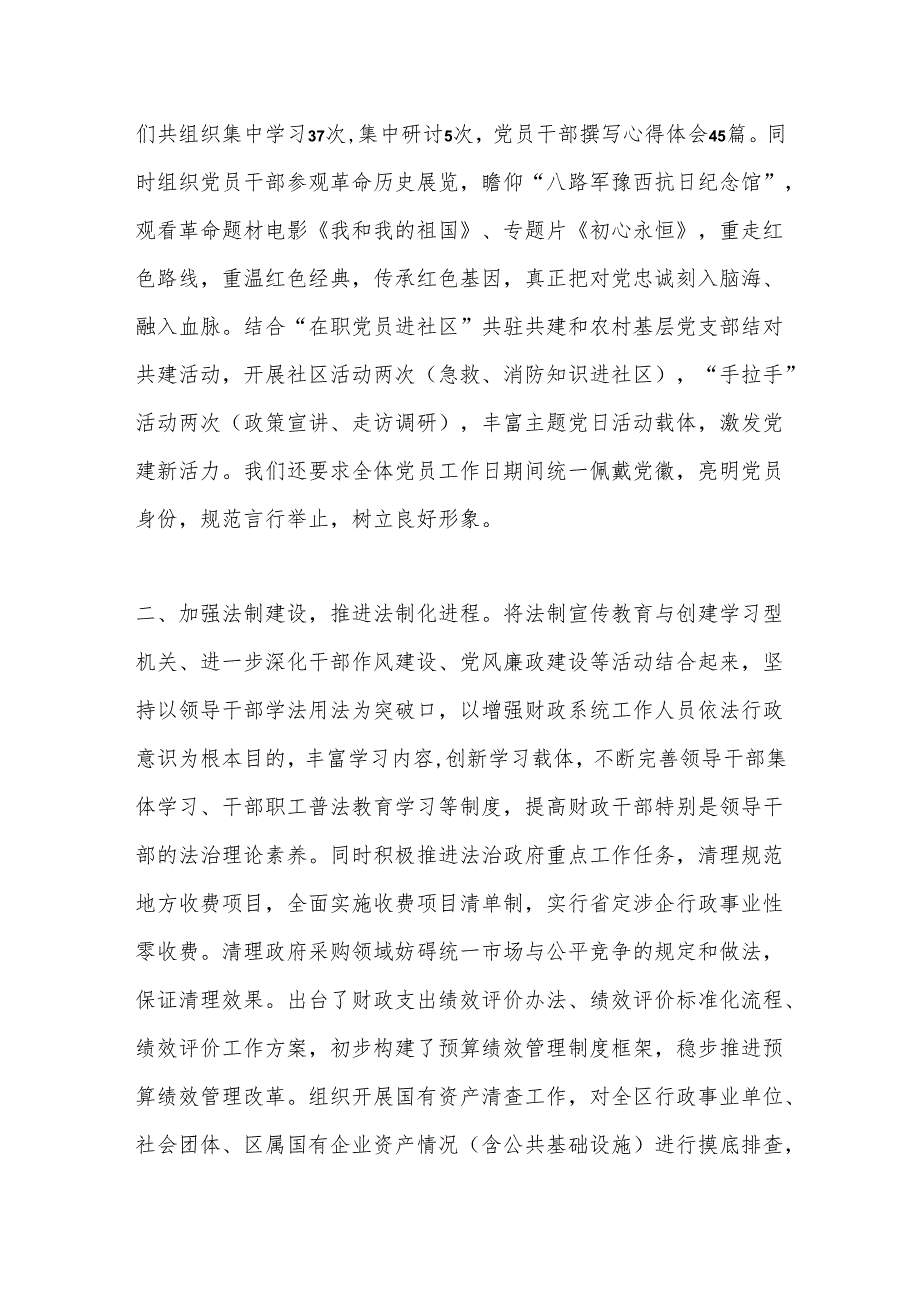 们共组织集中学习37次，集中研讨5次，党员干部撰写心得体会45篇。同时组织党员干部参观革命历史展览，瞻仰“八路军豫西抗日纪念馆”，观看革命题材电影《我和我的祖国》、专题片《初心永恒》，重走红色路线，重温红色经典，传承红色基因，真正把对党忠诚刻入脑海、融入血脉。结合“在职党员进社区”共驻共建和农村基层党支部结对共建活动，开展社区活动两次（急救、消防知识进社区），“手拉手”活动两次（政策宣讲、走访调研），丰富主题党日活动载体，激发党建新活力。我们还要求全体党员工作日期间统一佩戴党徽，亮明党员身份，规范言行举止，树立良好形象。

二、加强法制建设，推进法制化进程。将法制宣传教育与创建学习型机关、进一步深化干部作风建设、党风廉政建设等活动结合起来，坚持以领导干部学法用法为突破口，以增强财政系统工作人员依法行政意识为根本目的，丰富学习内容,创新学习载体，不断完善领导干部集体学习、干部职工普法教育学习等制度，提高财政干部特别是领导干部的法治理论素养。同时积极推进法治政府重点工作任务，清理规范地方收费项目，全面实施收费项目清单制，实行省定涉企行政事业性零收费。清理政府采购领域妨碍统一市场与公平竞争的规定和做法，保证清理效果。出台了财政支出绩效评价办法、绩效评价标准化流程、绩效评价工作方案，初步构建了预算绩效管理制度框架，稳步推进预算绩效管理改革。组织开展国有资产清查工作，对全区行政事业单位、社会团体、区属国有企业资产情况（含公共基础设施）进行摸底排查，